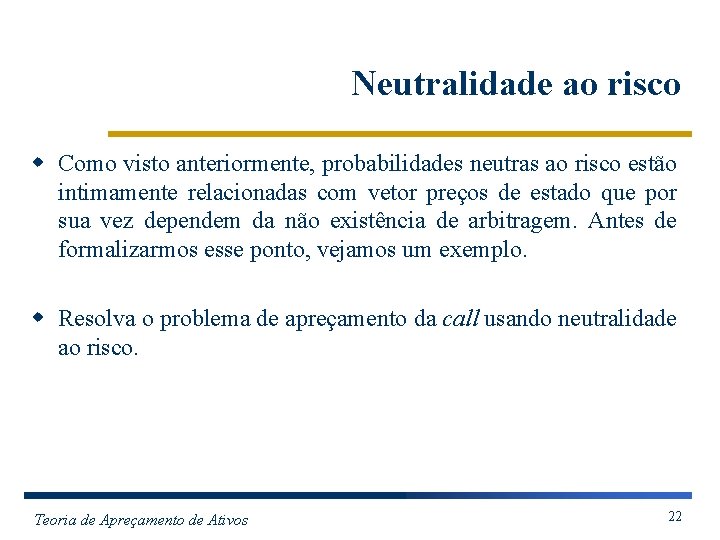 Neutralidade ao risco

Como visto anteriormente, probabilidades neutras ao risco estão intimamente relacionadas com vetor preços de estado que por sua vez dependem da não existência de arbitragem. Antes de formalizarmos esse ponto, vejamos um exemplo.

Resolva o problema de apreçamento da call usando neutralidade ao risco.

Teoria de Apreçamento de Ativos

22